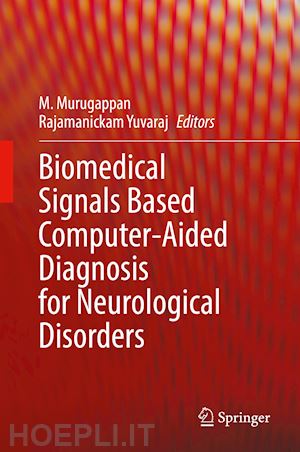 M. Murugappan
Rajamanickam Yuvaraj Editors

Biomedical Signals Based Computer-Aided Diagnosis for Neurological Disorders

Springer

HOEPLI.IT